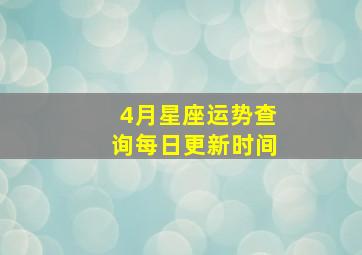 4月星座运势查询每日更新时间